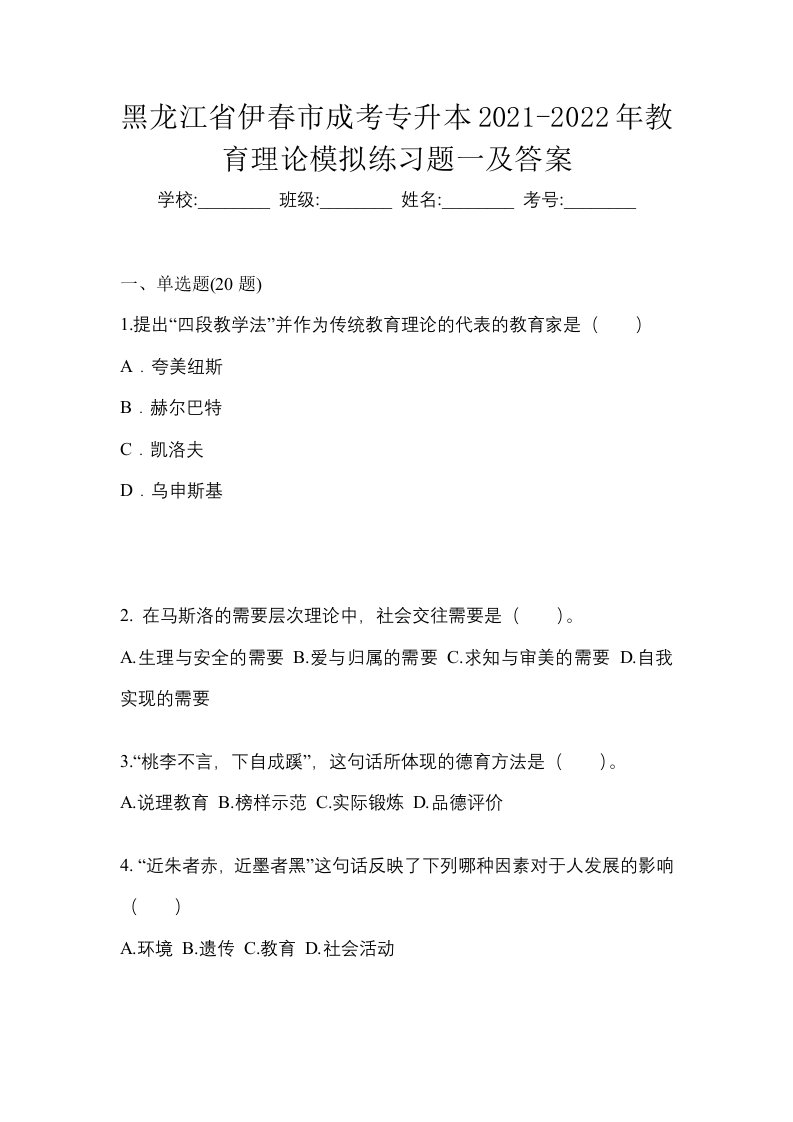 黑龙江省伊春市成考专升本2021-2022年教育理论模拟练习题一及答案

学校:________ 班级:________ 姓名:________ 考号:________

一、单选题(20 题)

1.提出“四段教学法”并作为传统教育理论的代表的教育家是（　　）

A．夸美纽斯

B．赫尔巴特

C．凯洛夫

D．乌申斯基

2. 在马斯洛的需要层次理论中，社会交往需要是（　　）。

A.生理与安全的需要 B.爱与归属的需要 C.求知与审美的需要 D.自我实现的需要

3.“桃李不言，下自成蹊”，这句话所体现的德育方法是（　　）。

A.说理教育 B.榜样示范 C.实际锻炼 D.品德评价

4. “近朱者赤，近墨者黑”这句话反映了下列哪种因素对于人发展的影响（　　）

A.环境 B.遗传 C.教育 D.社会活动